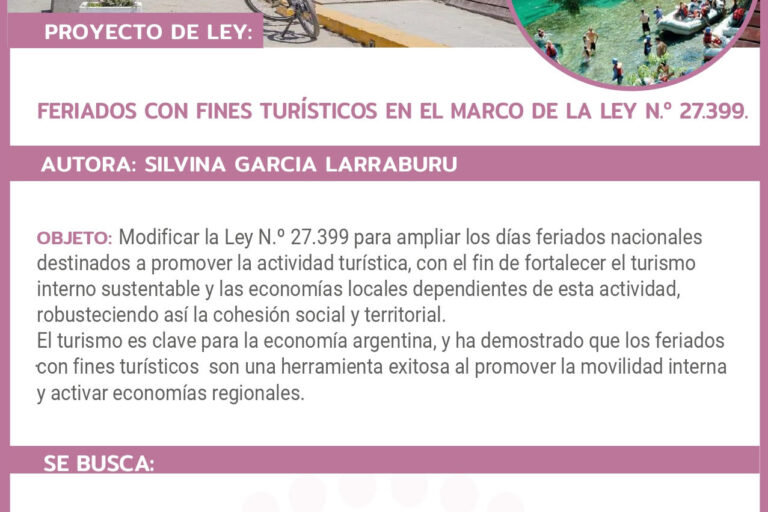 PROYECTO DE LEY:

FERIADOS CON FINES TURÍSTICOS EN EL MARCO DE LA LEY N.º 27.399.

AUTORA: SILVINA GARCIA LARRABURU

OBJETO: Modificar la Ley N.º 27.399 para ampliar los días feriados nacionales destinados a promover la actividad turística, con el fin de fortalecer el turismo interno sustentable y las economías locales dependientes de esta actividad, robusteciendo así la cohesión social y territorial.
El turismo es clave para la economía argentina, y ha demostrado que los feriados con fines turísticos son una herramienta exitosa al promover la movilidad interna y activar economías regionales.

SE BUSCA: